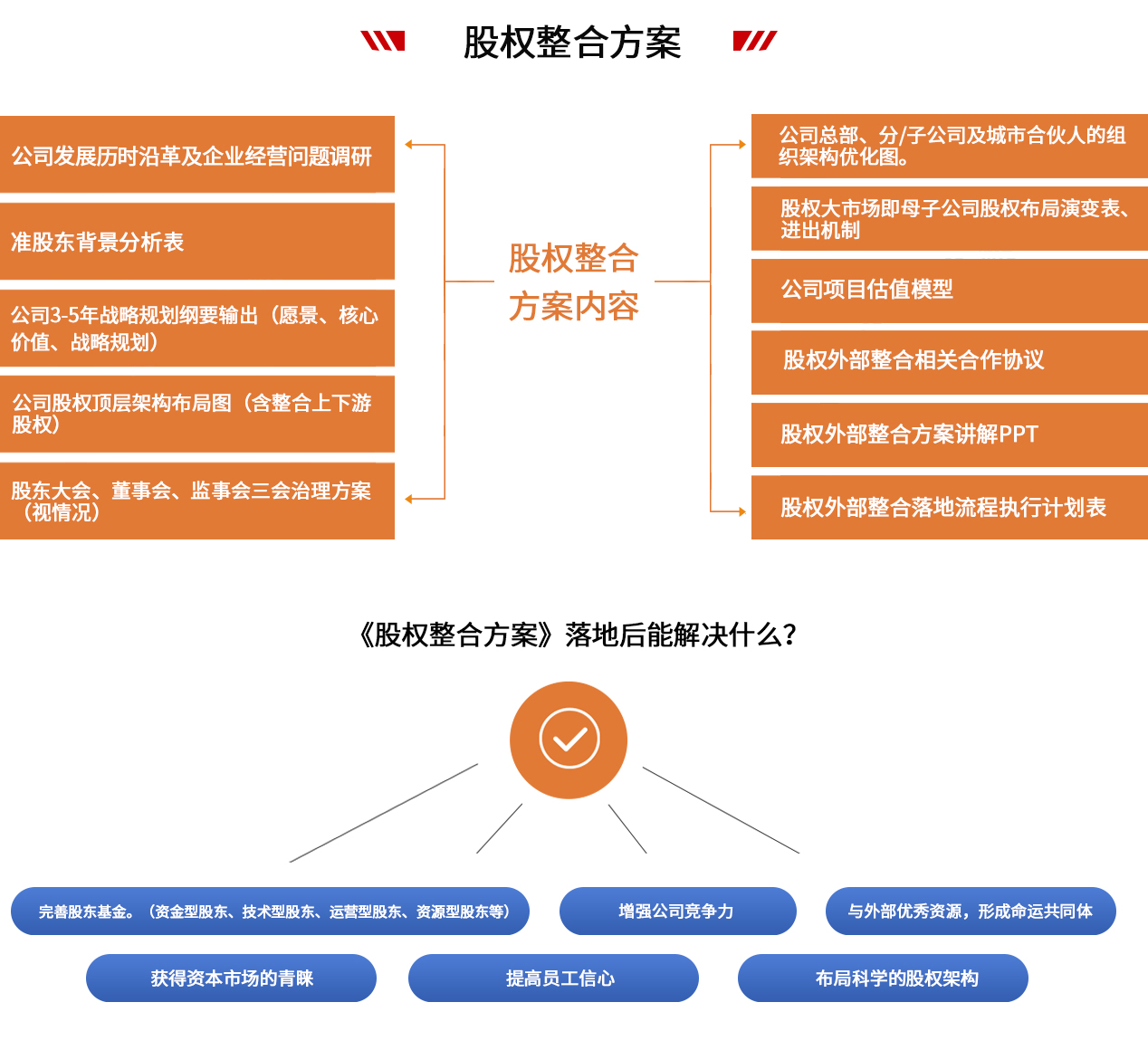 股权整合方案

公司发展历时沿革及企业经营问题调研

准股东背景分析表

公司3-5年战略规划纲要输出（愿景、核心价值、战略规划）

公司股权顶层架构布局图（含整合上下游股权）

股东大会、董事会、监事会三会治理方案（视情况）

股权整合方案内容

公司总部、分/子公司及城市合伙人的组织架构优化图。

股权大市场即母子公司股权布局演变表、进出机制

公司项目估值模型

股权外部整合相关合作协议

股权外部整合方案讲解PPT

股权外部整合落地流程执行计划表

《股权整合方案》落地后能解决什么？

完善股东基金。（资金型股东、技术型股东、运营型股东、资源型股东等）

增强公司竞争力

与外部优秀资源，形成命运共同体

获得资本市场的青睐

提高员工信心

布局科学的股权架构